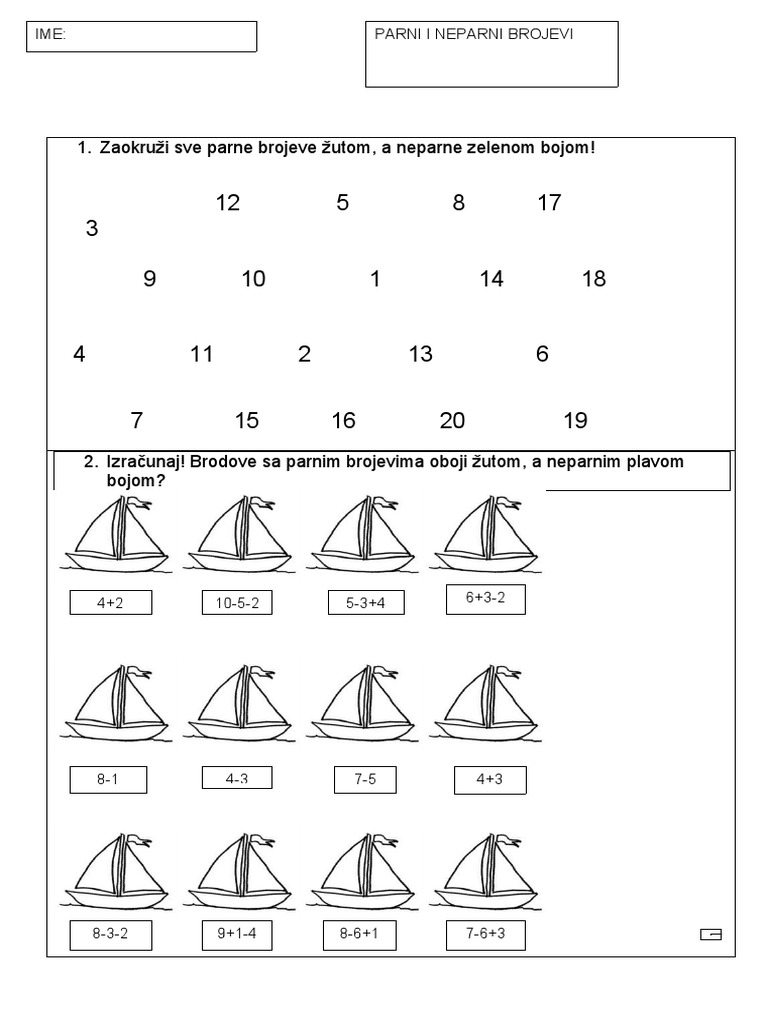 IME:

PARNI I NEPARNI BROJEVI

1. Zaokruži sve parne brojeve žutom, a neparne zelenom bojom!

12 5 8 17
3

9 10 1 14 18

4 11 2 13 6

7 15 16 20 19

2. Izračunaj! Brodove sa parnim brojevima oboji žutom, a neparnim plavom bojom?

4+2
10-5-2
5-3+4
6+3-2

8-1
4-3
7-5
4+3

8-3-2
9+1-4
8-6+1
7-6+3